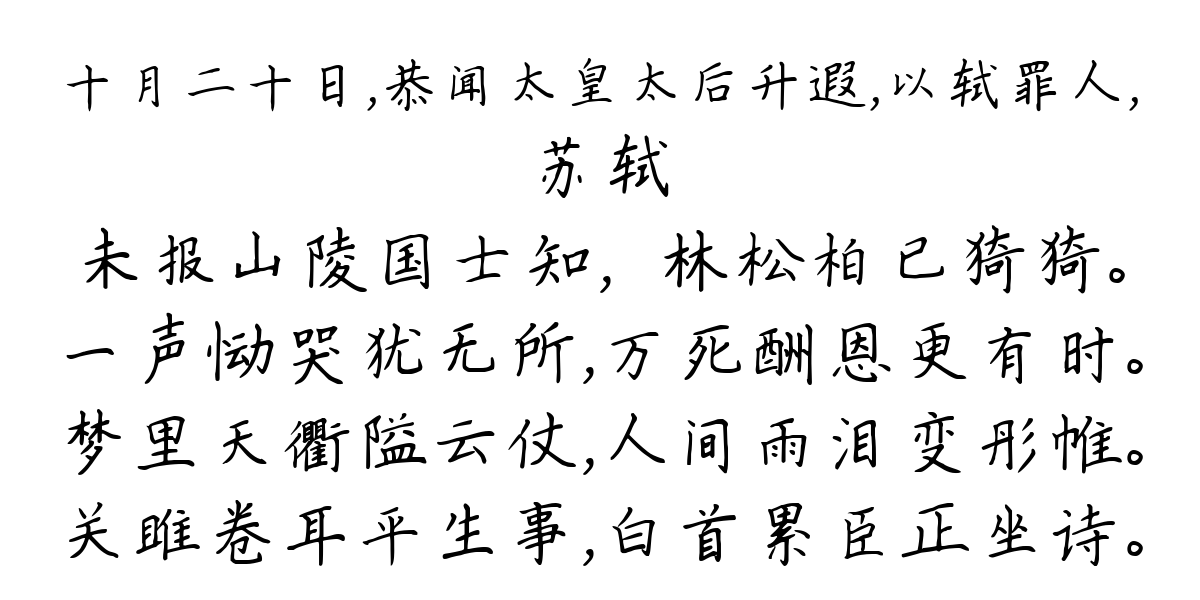 十月二十日,恭闻太皇太后升遐,以轼罪人,

苏轼

未报山陵国士知，林松柏已猗猗。
一声恸哭犹无所,万死酬恩更有时。
梦里天衢隘云仗,人间雨泪变彤帷。
关雎卷耳平生事,白首累臣正坐诗。